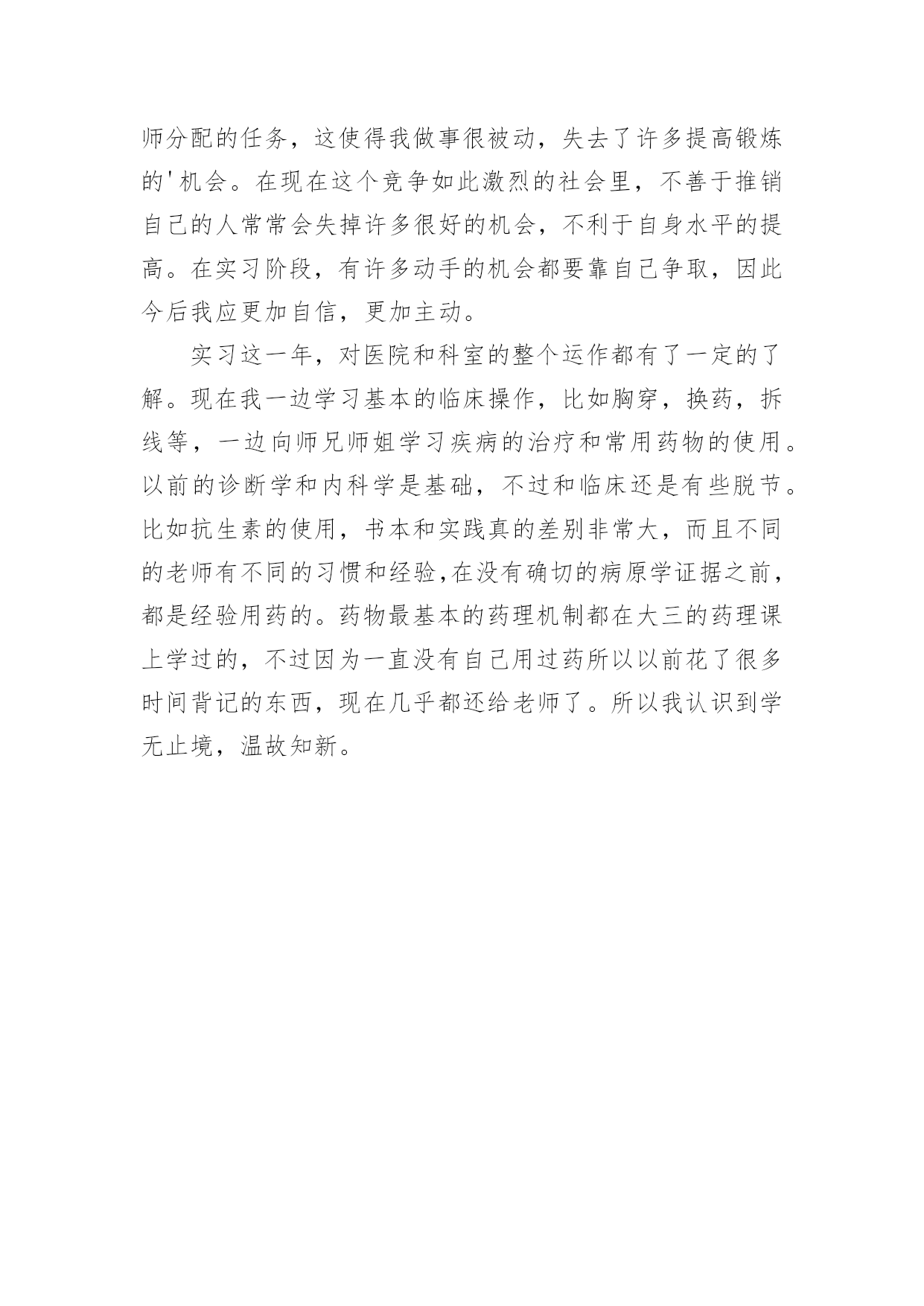 师分配的任务，这使得我做事很被动，失去了许多提高锻炼的'机会。在现在这个竞争如此激烈的社会里，不善于推销自己的人常常会失掉许多很好的机会，不利于自身水平的提高。在实习阶段，有许多动手的机会都要靠自己争取，因此今后我应更加自信，更加主动。

实习这一年，对医院和科室的整个运作都有了一定的了解。现在我一边学习基本的临床操作，比如胸穿，换药，拆线等，一边向师兄师姐学习疾病的治疗和常用药物的使用。以前的诊断学和内科学是基础，不过和临床还是有些脱节。比如抗生素的使用，书本和实践真的差别非常大，而且不同的老师有不同的习惯和经验,在没有确切的病原学证据之前，都是经验用药的。药物最基本的药理机制都在大三的药理课上学过的，不过因为一直没有自己用过药所以以前花了很多时间背记的东西，现在几乎都还给老师了。所以我认识到学无止境，温故知新。